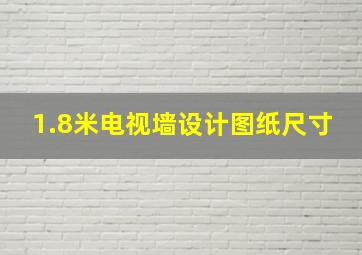 1.8米电视墙设计图纸尺寸